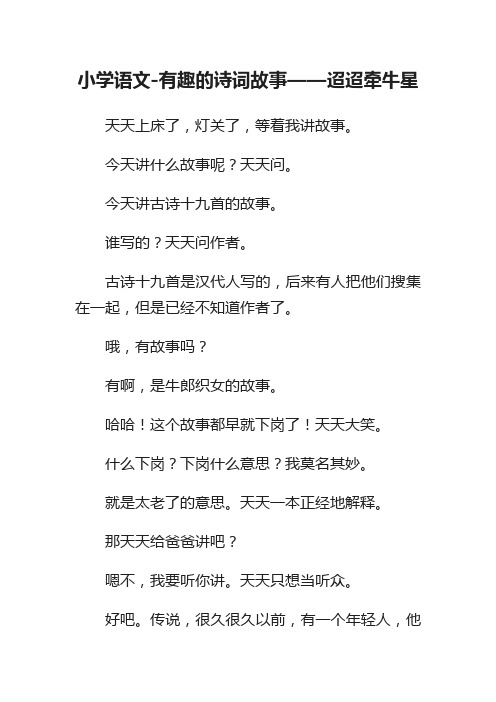 小学语文-有趣的诗词故事——迢迢牵牛星

天天上床了，灯关了，等着我讲故事。

今天讲什么故事呢？天天问。

今天讲古诗十九首的故事。

谁写的？天天问作者。

古诗十九首是汉代人写的，后来有人把他们搜集在一起，但是已经不知道作者了。

哦，有故事吗？

有啊，是牛郎织女的故事。

哈哈！这个故事都早就下岗了！天天大笑。

什么下岗？下岗什么意思？我莫名其妙。

就是太老了的意思。天天一本正经地解释。

那天天给爸爸讲吧？

嗯不，我要听你讲。天天只想当听众。

好吧。传说，很久很久以前，有一个年轻人，他